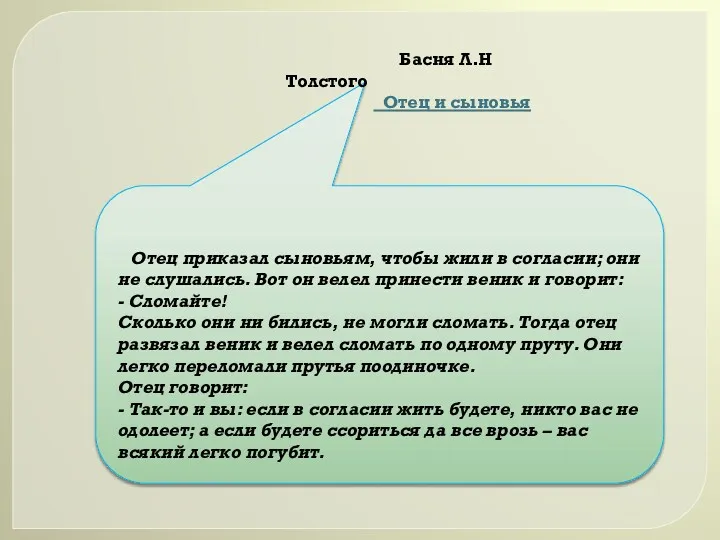 Басня Л.Н Толстого

Отец и сыновья

Отец приказал сыновьям, чтобы жили в согласии; они не слушались. Вот он велел принести веник и говорит:
- Сломайте!
Сколько они ни бились, не могли сломать. Тогда отец развязал веник и велел сломать по одному пруту. Они легко переломали прутья поодиночке.
Отец говорит:
- Так-то и вы: если в согласии жить будете, никто вас не одолеет; а если будете ссориться да все врозь – вас всякий легко погубит.